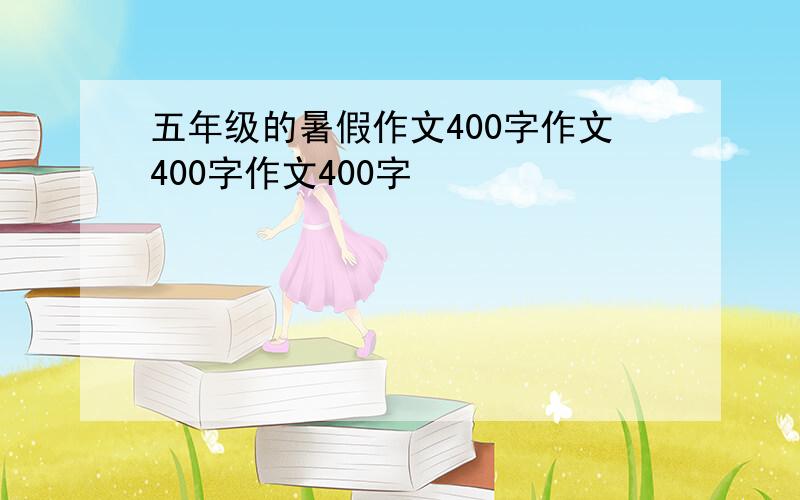 五年级的暑假作文400字作文400字作文400字